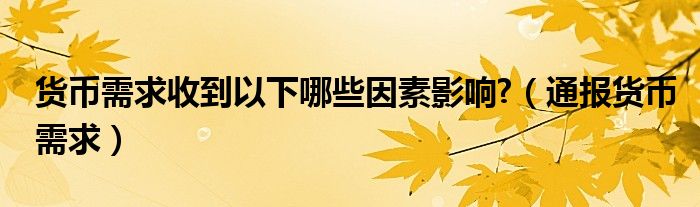 货币需求收到以下哪些因素影响?（通报货币需求）